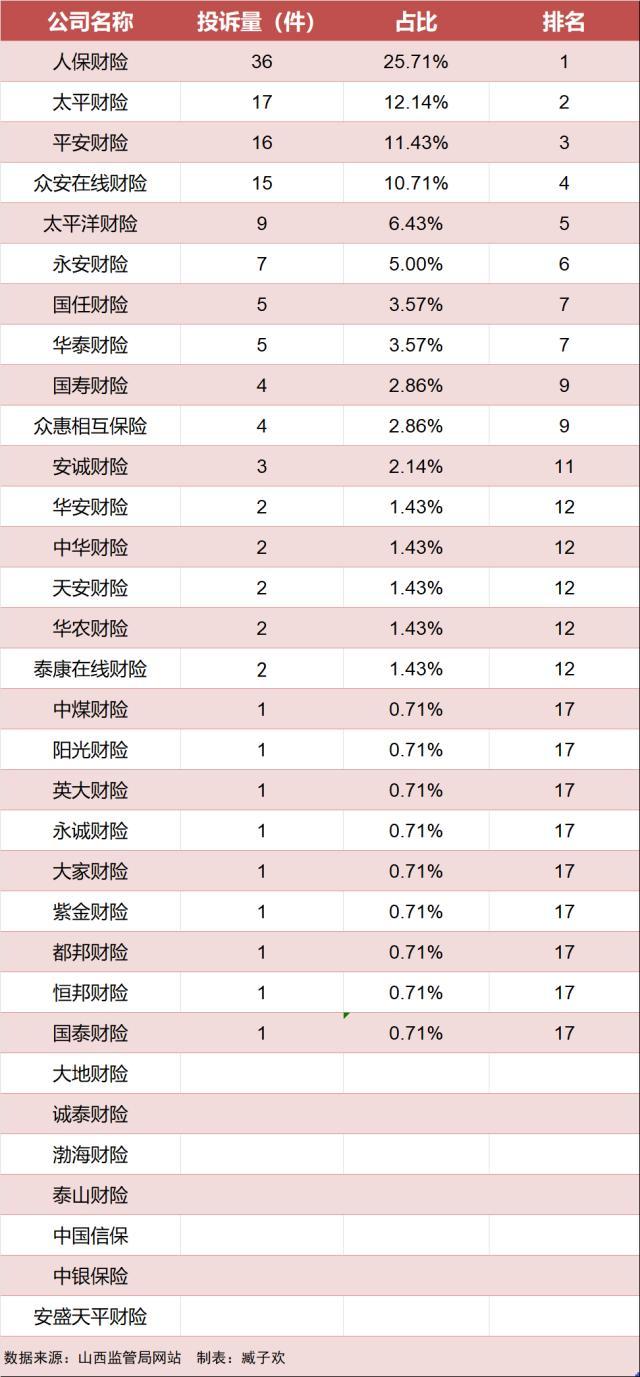 | 公司名称 | 投诉量（件） | 占比 | 排名 |
|---|---|---|---|
| 人保财险 | 36 | 25.71% | 1 |
| 太平财险 | 17 | 12.14% | 2 |
| 平安财险 | 16 | 11.43% | 3 |
| 众安在线财险 | 15 | 10.71% | 4 |
| 太平洋财险 | 9 | 6.43% | 5 |
| 永安财险 | 7 | 5.00% | 6 |
| 国任财险 | 5 | 3.57% | 7 |
| 华泰财险 | 5 | 3.57% | 7 |
| 国寿财险 | 4 | 2.86% | 9 |
| 众惠相互保险 | 4 | 2.86% | 9 |
| 安诚财险 | 3 | 2.14% | 11 |
| 华安财险 | 2 | 1.43% | 12 |
| 中华财险 | 2 | 1.43% | 12 |
| 天安财险 | 2 | 1.43% | 12 |
| 华农财险 | 2 | 1.43% | 12 |
| 泰康在线财险 | 2 | 1.43% | 12 |
| 中煤财险 | 1 | 0.71% | 17 |
| 阳光财险 | 1 | 0.71% | 17 |
| 英大财险 | 1 | 0.71% | 17 |
| 永诚财险 | 1 | 0.71% | 17 |
| 大家财险 | 1 | 0.71% | 17 |
| 紫金财险 | 1 | 0.71% | 17 |
| 都邦财险 | 1 | 0.71% | 17 |
| 恒邦财险 | 1 | 0.71% | 17 |
| 国泰财险 | 1 | 0.71% | 17 |
| 大地财险 | | | |
| 诚泰财险 | | | |
| 渤海财险 | | | |
| 泰山财险 | | | |
| 中国信保 | | | |
| 中银保险 | | | |
| 安盛天平财险 | | | |

数据来源：山西监管局网站 制表：臧子欢